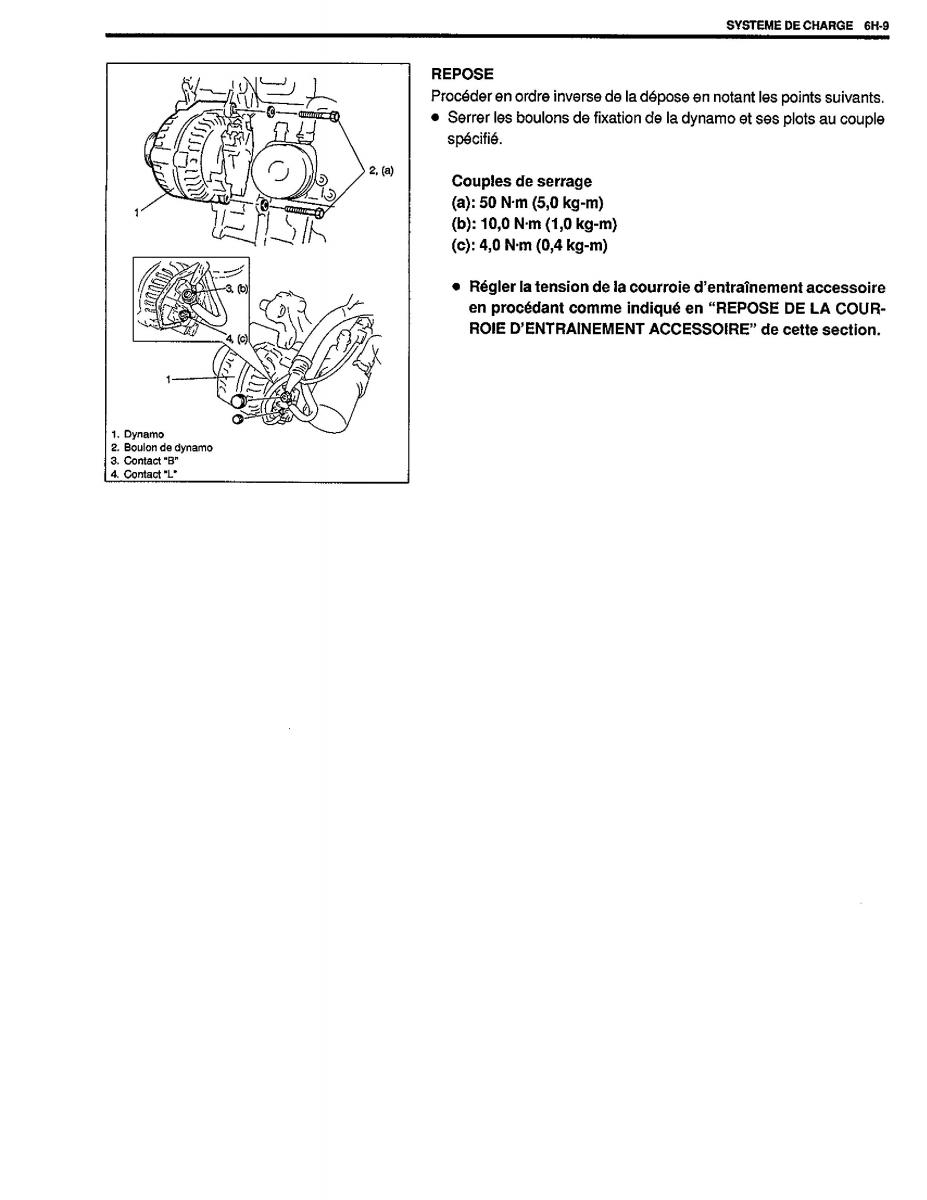 SYSTEME DE CHARGE 6H-9

2, (a)

1

3, (b)

4, (c)

1

1. Dynamo
2. Boulon de dynamo
3. Contact "B"
4. Contact "L"

REPOSE

Procéder en ordre inverse de la dépose en notant les points suivants.

• Serrer les boulons de fixation de la dynamo et ses plots au couple spécifié.

Couples de serrage
(a): 50 N·m (5,0 kg-m)
(b): 10,0 N·m (1,0 kg-m)
(c): 4,0 N·m (0,4 kg-m)

• Régler la tension de la courroie d'entraînement accessoire en procédant comme indiqué en "REPOSE DE LA COURROIE D'ENTRAINEMENT ACCESSOIRE" de cette section.